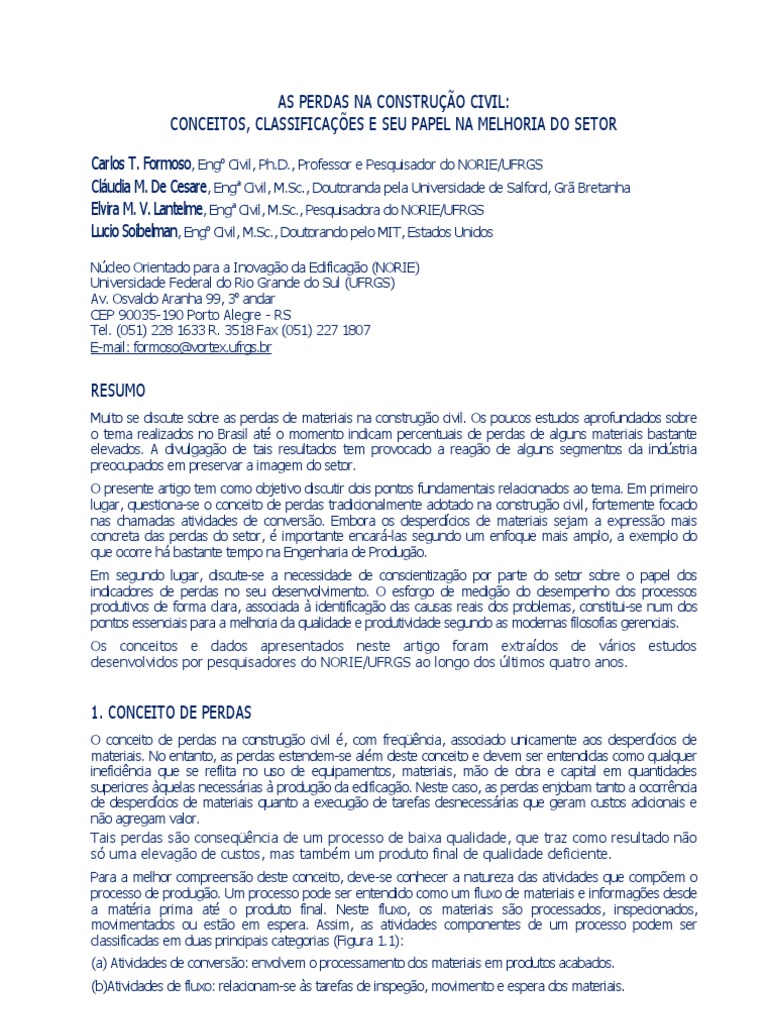 AS PERDAS NA CONSTRUÇÃO CIVIL:
CONCEITOS, CLASSIFICAÇÕES E SEU PAPEL NA MELHORIA DO SETOR

Carlos T. Formoso, Engº Civil, Ph.D., Professor e Pesquisador do NORIE/UFRGS
Cláudia M. De Cesare, Engª Civil, M.Sc., Doutoranda pela Universidade de Salford, Grã Bretanha
Elvira M. V. Lantelme, Engª Civil, M.Sc., Pesquisadora do NORIE/UFRGS
Lucio Soibelman, Engº Civil, M.Sc., Doutorando pelo MIT, Estados Unidos

Núcleo Orientado para a Inovação da Edificação (NORIE)
Universidade Federal do Rio Grande do Sul (UFRGS)
Av. Osvaldo Aranha 99, 3º andar
CEP 90035-190 Porto Alegre - RS
Tel. (051) 228 1633 R. 3518 Fax (051) 227 1807
E-mail: formoso@vortex.ufrgs.br

RESUMO

Muito se discute sobre as perdas de materiais na construção civil. Os poucos estudos aprofundados sobre o tema realizados no Brasil até o momento indicam percentuais de perdas de alguns materiais bastante elevados. A divulgação de tais resultados tem provocado a reação de alguns segmentos da indústria preocupados em preservar a imagem do setor.

O presente artigo tem como objetivo discutir dois pontos fundamentais relacionados ao tema. Em primeiro lugar, questiona-se o conceito de perdas tradicionalmente adotado na construção civil, fortemente focado nas chamadas atividades de conversão. Embora os desperdícios de materiais sejam a expressão mais concreta das perdas do setor, é importante encará-las segundo um enfoque mais amplo, a exemplo do que ocorre há bastante tempo na Engenharia de Produção.

Em segundo lugar, discute-se a necessidade de conscientização por parte do setor sobre o papel dos indicadores de perdas no seu desenvolvimento. O esforço de medição do desempenho dos processos produtivos de forma clara, associada à identificação das causas reais dos problemas, constitui-se num dos pontos essenciais para a melhoria da qualidade e produtividade segundo as modernas filosofias gerenciais.

Os conceitos e dados apresentados neste artigo foram extraídos de vários estudos desenvolvidos por pesquisadores do NORIE/UFRGS ao longo dos últimos quatro anos.

1. CONCEITO DE PERDAS

O conceito de perdas na construção civil é, com freqüência, associado unicamente aos desperdícios de materiais. No entanto, as perdas estendem-se além deste conceito e devem ser entendidas como qualquer ineficiência que se reflita no uso de equipamentos, materiais, mão de obra e capital em quantidades superiores àquelas necessárias à produção da edificação. Neste caso, as perdas enjobam tanto a ocorrência de desperdícios de materiais quanto a execução de tarefas desnecessárias que geram custos adicionais e não agregam valor.
Tais perdas são conseqüência de um processo de baixa qualidade, que traz como resultado não só uma elevação de custos, mas também um produto final de qualidade deficiente.

Para a melhor compreensão deste conceito, deve-se conhecer a natureza das atividades que compõem o processo de produção. Um processo pode ser entendido como um fluxo de materiais e informações desde a matéria prima até o produto final. Neste fluxo, os materiais são processados, inspecionados, movimentados ou estão em espera. Assim, as atividades componentes de um processo podem ser classificadas em duas principais categorias (Figura 1.1):

(a) Atividades de conversão: envolvem o processamento dos materiais em produtos acabados.

(b)Atividades de fluxo: relacionam-se às tarefas de inspeção, movimento e espera dos materiais.